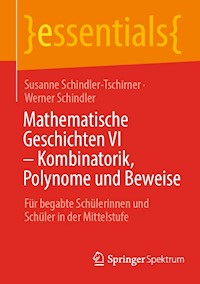 }essentials{

Susanne Schindler-Tschirner · Werner Schindler

Mathematische Geschichten VI – Kombinatorik, Polynome und Beweise

Für begabte Schülerinnen und Schüler in der Mittelstufe

Springer Spektrum